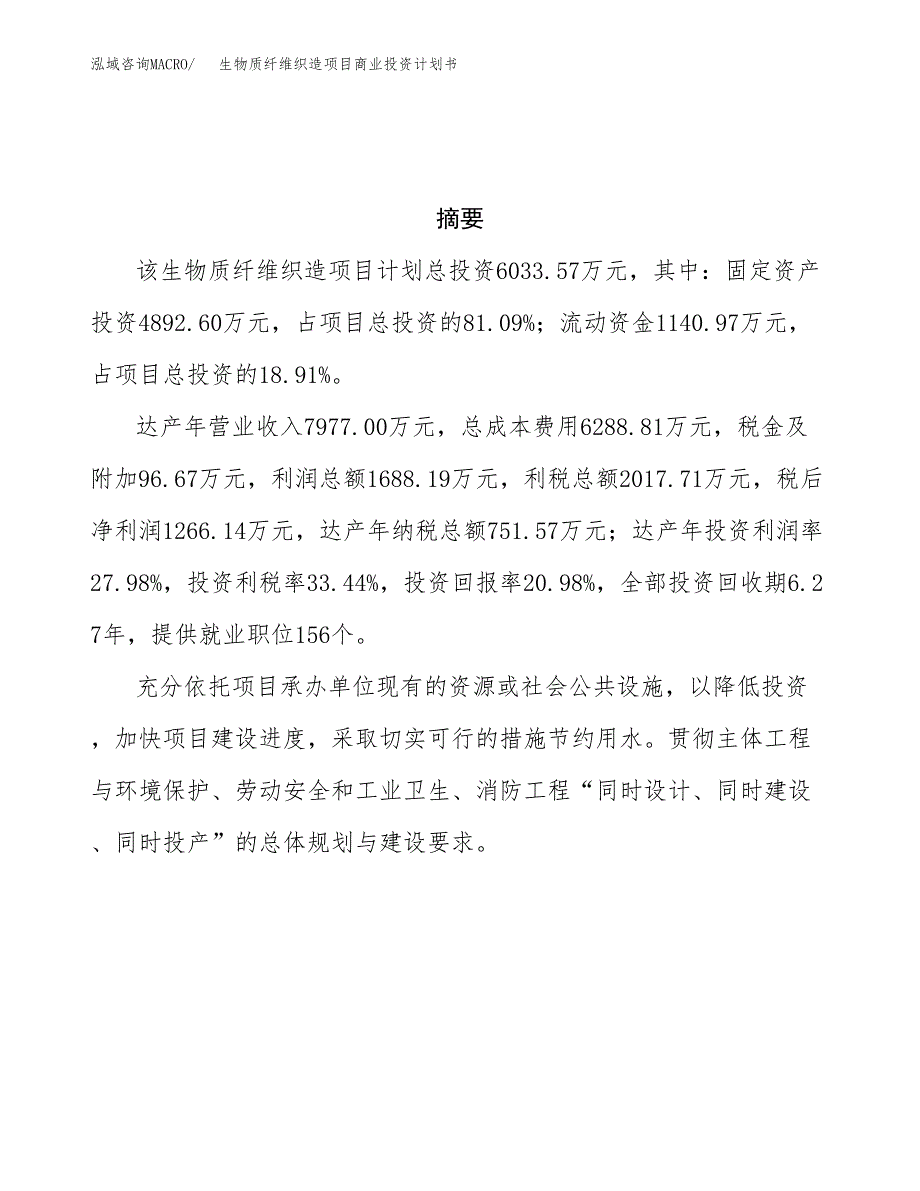 泓域咨询MACRO/　生物质纤维织造项目商业投资计划书

摘要

该生物质纤维织造项目计划总投资6033.57万元，其中：固定资产投资4892.60万元，占项目总投资的81.09%；流动资金1140.97万元，占项目总投资的18.91%。

达产年营业收入7977.00万元，总成本费用6288.81万元，税金及附加96.67万元，利润总额1688.19万元，利税总额2017.71万元，税后净利润1266.14万元，达产年纳税总额751.57万元；达产年投资利润率27.98%，投资利税率33.44%，投资回报率20.98%，全部投资回收期6.27年，提供就业职位156个。

充分依托项目承办单位现有的资源或社会公共设施，以降低投资，加快项目建设进度，采取切实可行的措施节约用水。贯彻主体工程与环境保护、劳动安全和工业卫生、消防工程“同时设计、同时建设、同时投产”的总体规划与建设要求。